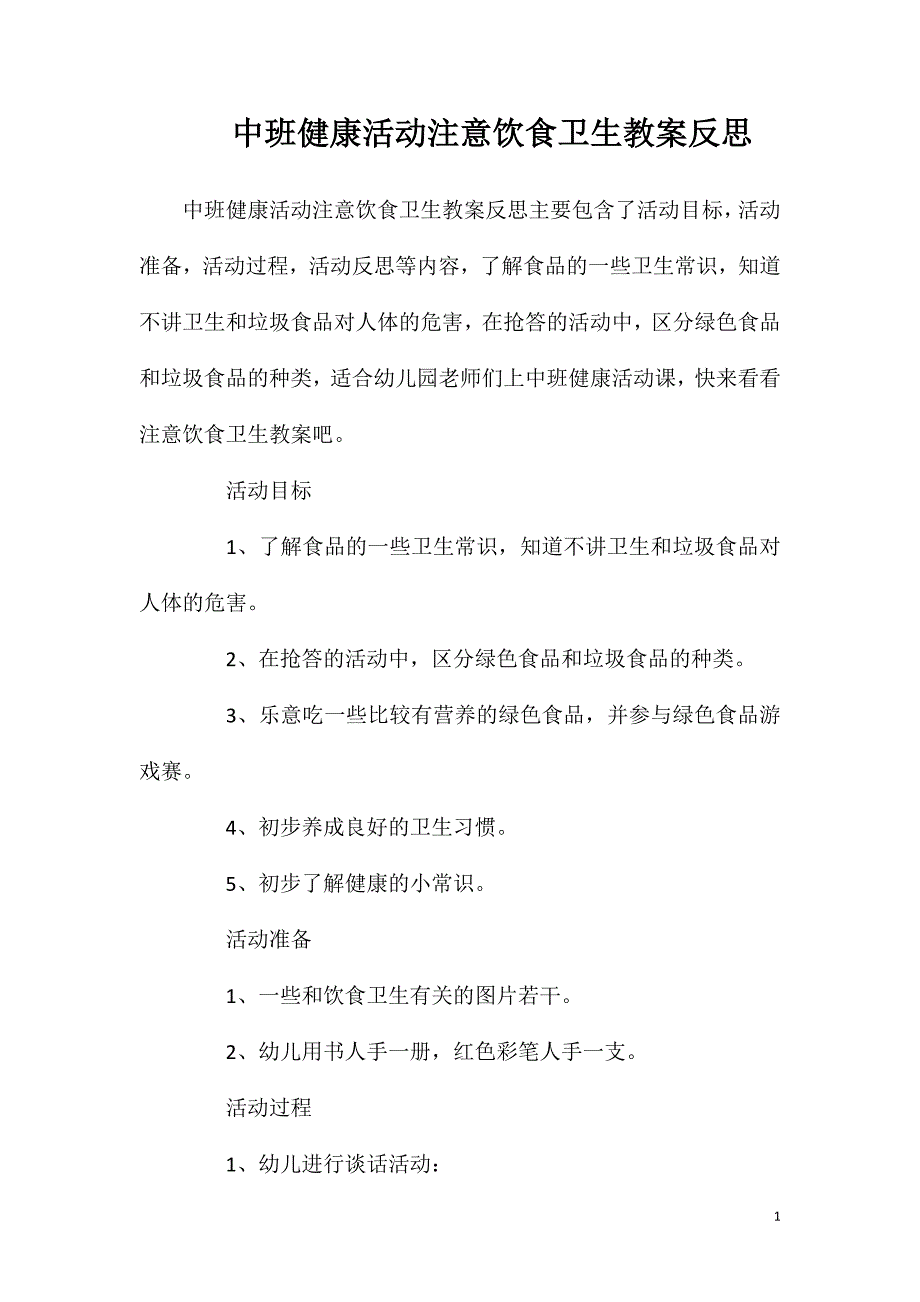 中班健康活动注意饮食卫生教案反思

中班健康活动注意饮食卫生教案反思主要包含了活动目标，活动准备，活动过程，活动反思等内容，了解食品的一些卫生常识，知道不讲卫生和垃圾食品对人体的危害，在抢答的活动中，区分绿色食品和垃圾食品的种类，适合幼儿园老师们上中班健康活动课，快来看看注意饮食卫生教案吧。

活动目标

1、了解食品的一些卫生常识，知道不讲卫生和垃圾食品对人体的危害。

2、在抢答的活动中，区分绿色食品和垃圾食品的种类。

3、乐意吃一些比较有营养的绿色食品，并参与绿色食品游戏赛。

4、初步养成良好的卫生习惯。

5、初步了解健康的小常识。

活动准备

1、一些和饮食卫生有关的图片若干。

2、幼儿用书人手一册，红色彩笔人手一支。

活动过程

1、幼儿进行谈话活动：

1